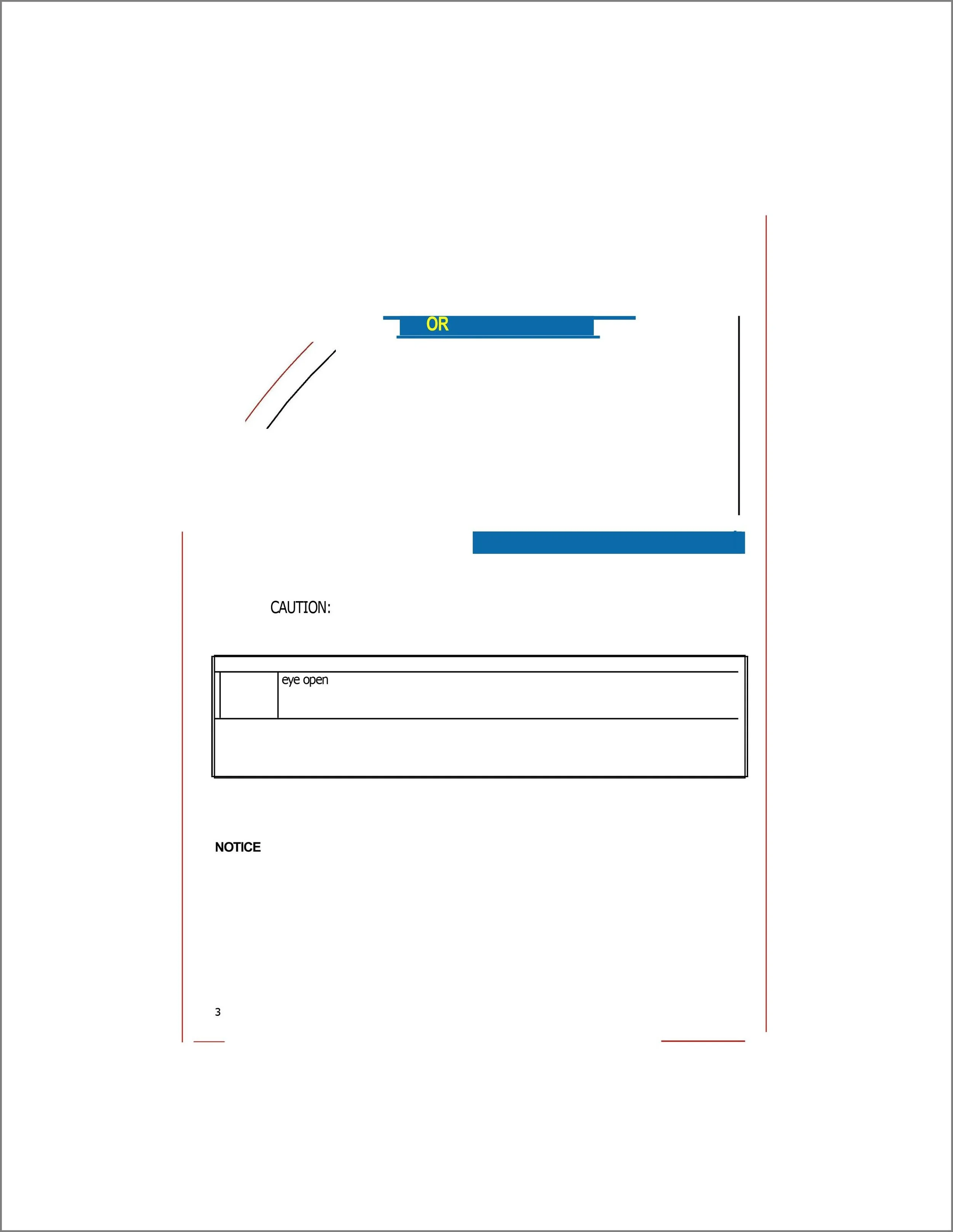 OR

CAUTION:

eye open

NOTICE

3